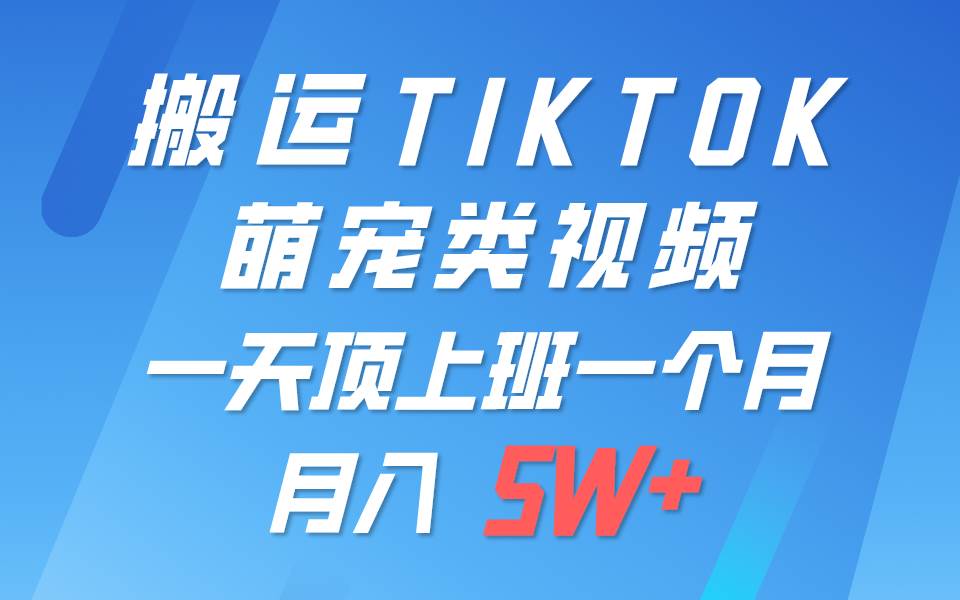 搬运TIKTOK
萌宠类视频
一天顶上班一个月
月入 5W+